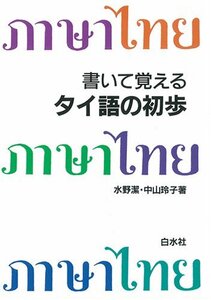 ภาษาไทย

書いて覚える
タイ語の初歩

ภาษาไทย

水野潔・中山玲子著

白水社

ภาษาไทย